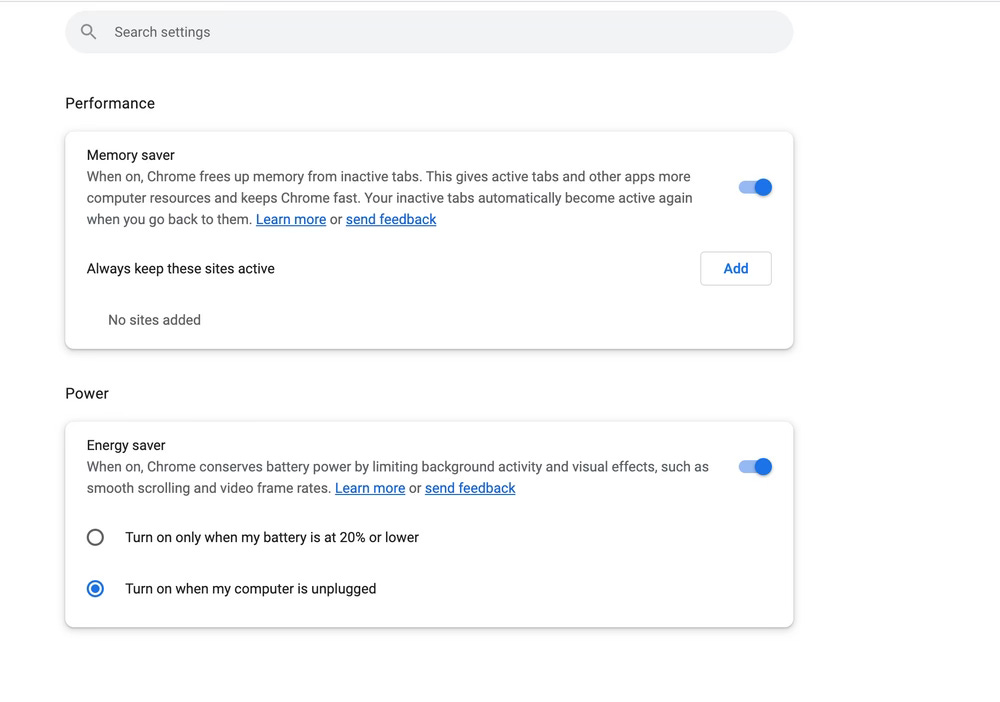 Search settings

Performance

Memory saver
When on, Chrome frees up memory from inactive tabs. This gives active tabs and other apps more computer resources and keeps Chrome fast. Your inactive tabs automatically become active again when you go back to them. Learn more or send feedback

Always keep these sites active

Add

No sites added

Power

Energy saver
When on, Chrome conserves battery power by limiting background activity and visual effects, such as smooth scrolling and video frame rates. Learn more or send feedback

Turn on only when my battery is at 20% or lower

Turn on when my computer is unplugged